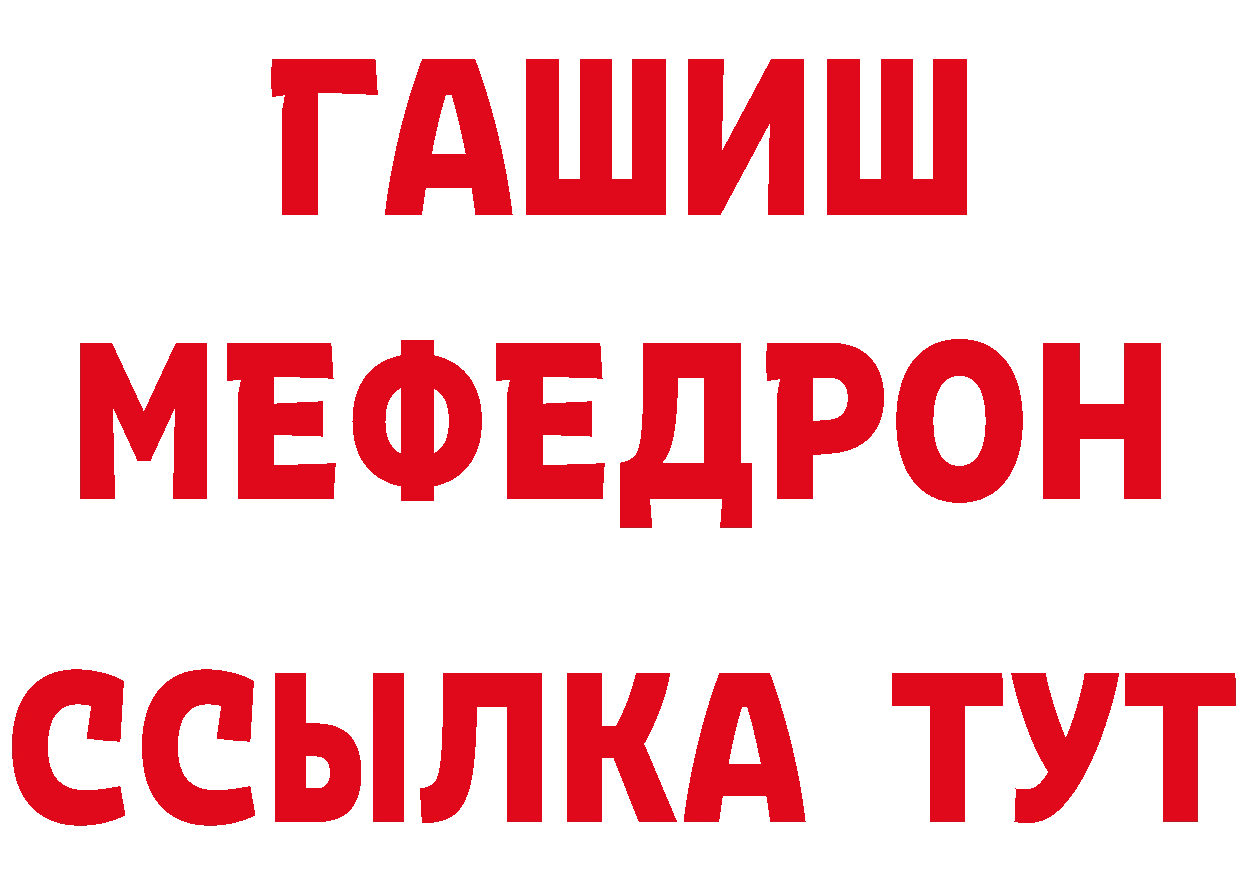 ГАШИШ
МЕФЕДРОН
ССЫЛКА ТУТ